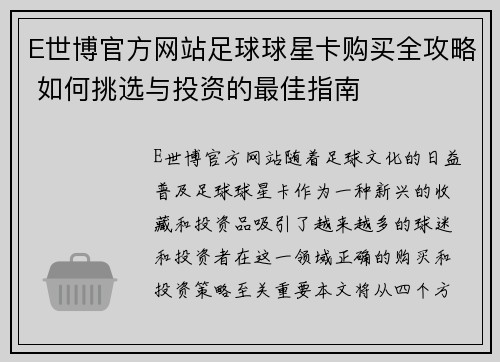 E世博官方网站足球球星卡购买全攻略 如何挑选与投资的最佳指南

E世博官方网站随着足球文化的日益普及足球球星卡作为一种新兴的收藏和投资品吸引了越来越多的球迷和投资者在这一领域正确的购买和投资策略至关重要本文将从四个方